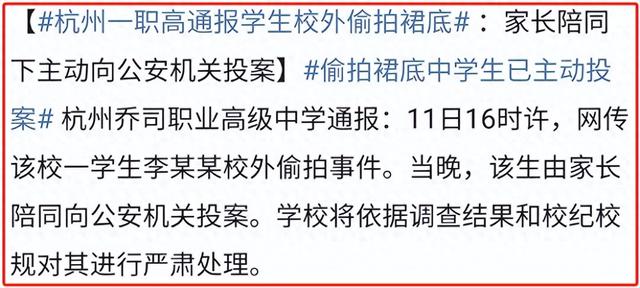 【#杭州一职高通报学生校外偷拍裙底#：家长陪同下主动向公安机关投案】#偷拍裙底中学生已主动投案# 杭州乔司职业高级中学通报：11日16时许，网传该校一学生李某某校外偷拍事件。当晚，该生由家长陪同向公安机关投案。学校将依据调查结果和校纪校规对其进行严肃处理。